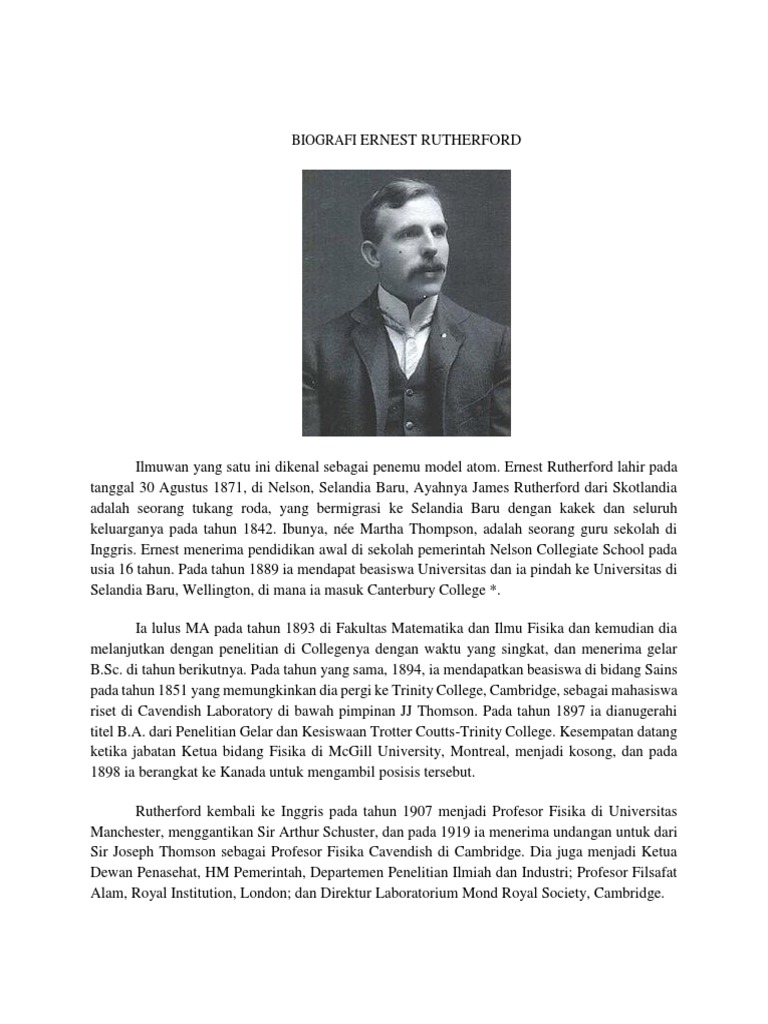 BIOGRAFI ERNEST RUTHERFORD

Ilmuwan yang satu ini dikenal sebagai penemu model atom. Ernest Rutherford lahir pada tanggal 30 Agustus 1871, di Nelson, Selandia Baru, Ayahnya James Rutherford dari Skotlandia adalah seorang tukang roda, yang bermigrasi ke Selandia Baru dengan kakek dan seluruh keluarganya pada tahun 1842. Ibunya, née Martha Thompson, adalah seorang guru sekolah di Inggris. Ernest menerima pendidikan awal di sekolah pemerintah Nelson Collegiate School pada usia 16 tahun. Pada tahun 1889 ia mendapat beasiswa Universitas dan ia pindah ke Universitas di Selandia Baru, Wellington, di mana ia masuk Canterbury College *.

Ia lulus MA pada tahun 1893 di Fakultas Matematika dan Ilmu Fisika dan kemudian dia melanjutkan dengan penelitian di Collegenya dengan waktu yang singkat, dan menerima gelar B.Sc. di tahun berikutnya. Pada tahun yang sama, 1894, ia mendapatkan beasiswa di bidang Sains pada tahun 1851 yang memungkinkan dia pergi ke Trinity College, Cambridge, sebagai mahasiswa riset di Cavendish Laboratory di bawah pimpinan JJ Thomson. Pada tahun 1897 ia dianugerahi titel B.A. dari Penelitian Gelar dan Kesiswaan Trotter Coutts-Trinity College. Kesempatan datang ketika jabatan Ketua bidang Fisika di McGill University, Montreal, menjadi kosong, dan pada 1898 ia berangkat ke Kanada untuk mengambil posisis tersebut.

Rutherford kembali ke Inggris pada tahun 1907 menjadi Profesor Fisika di Universitas Manchester, menggantikan Sir Arthur Schuster, dan pada 1919 ia menerima undangan untuk dari Sir Joseph Thomson sebagai Profesor Fisika Cavendish di Cambridge. Dia juga menjadi Ketua Dewan Penasehat, HM Pemerintah, Departemen Penelitian Ilmiah dan Industri; Profesor Filsafat Alam, Royal Institution, London; dan Direktur Laboratorium Mond Royal Society, Cambridge.